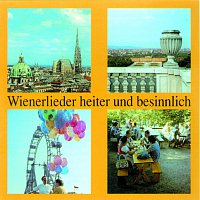 Wienerlieder heiter und besinnlich